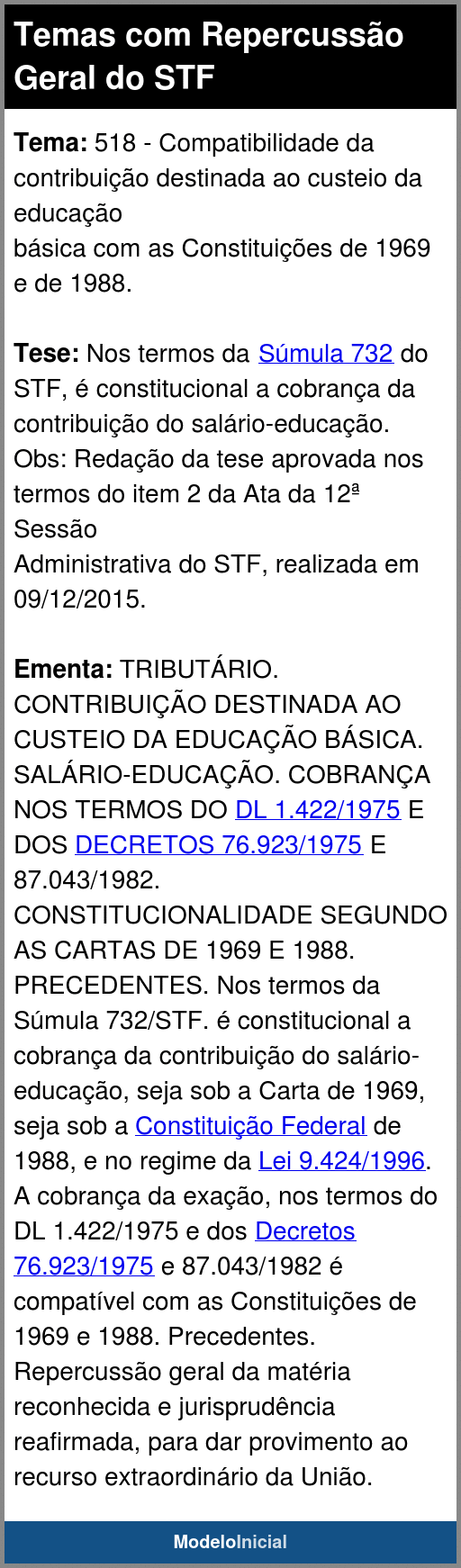 Temas com Repercussão Geral do STF

Tema: 518 - Compatibilidade da contribuição destinada ao custeio da educação
básica com as Constituições de 1969 e de 1988.

Tese: Nos termos da Súmula 732 do STF, é constitucional a cobrança da contribuição do salário-educação.
Obs: Redação da tese aprovada nos termos do item 2 da Ata da 12ª Sessão
Administrativa do STF, realizada em 09/12/2015.

Ementa: TRIBUTÁRIO. CONTRIBUIÇÃO DESTINADA AO CUSTEIO DA EDUCAÇÃO BÁSICA. SALÁRIO-EDUCAÇÃO. COBRANÇA NOS TERMOS DO DL 1.422/1975 E DOS DECRETOS 76.923/1975 E 87.043/1982. CONSTITUCIONALIDADE SEGUNDO AS CARTAS DE 1969 E 1988. PRECEDENTES. Nos termos da Súmula 732/STF. é constitucional a cobrança da contribuição do salário-educação, seja sob a Carta de 1969, seja sob a Constituição Federal de 1988, e no regime da Lei 9.424/1996. A cobrança da exação, nos termos do DL 1.422/1975 e dos Decretos 76.923/1975 e 87.043/1982 é compatível com as Constituições de 1969 e 1988. Precedentes. Repercussão geral da matéria reconhecida e jurisprudência reafirmada, para dar provimento ao recurso extraordinário da União.

ModeloInicial